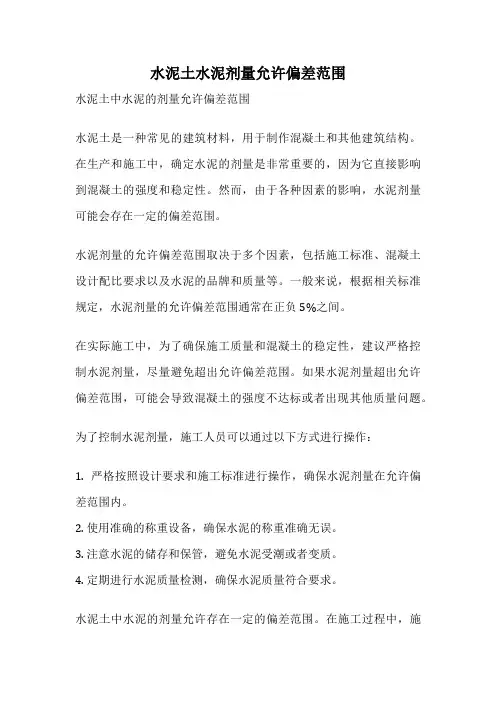 水泥土水泥剂量允许偏差范围

水泥土中水泥的剂量允许偏差范围

水泥土是一种常见的建筑材料，用于制作混凝土和其他建筑结构。在生产和施工中，确定水泥的剂量是非常重要的，因为它直接影响到混凝土的强度和稳定性。然而，由于各种因素的影响，水泥剂量可能会存在一定的偏差范围。

水泥剂量的允许偏差范围取决于多个因素，包括施工标准、混凝土设计配比要求以及水泥的品牌和质量等。一般来说，根据相关标准规定，水泥剂量的允许偏差范围通常在正负5%之间。

在实际施工中，为了确保施工质量和混凝土的稳定性，建议严格控制水泥剂量，尽量避免超出允许偏差范围。如果水泥剂量超出允许偏差范围，可能会导致混凝土的强度不达标或者出现其他质量问题。

为了控制水泥剂量，施工人员可以通过以下方式进行操作：

1. 严格按照设计要求和施工标准进行操作，确保水泥剂量在允许偏差范围内。
2. 使用准确的称重设备，确保水泥的称重准确无误。
3. 注意水泥的储存和保管，避免水泥受潮或者变质。
4. 定期进行水泥质量检测，确保水泥质量符合要求。

水泥土中水泥的剂量允许存在一定的偏差范围。在施工过程中，施